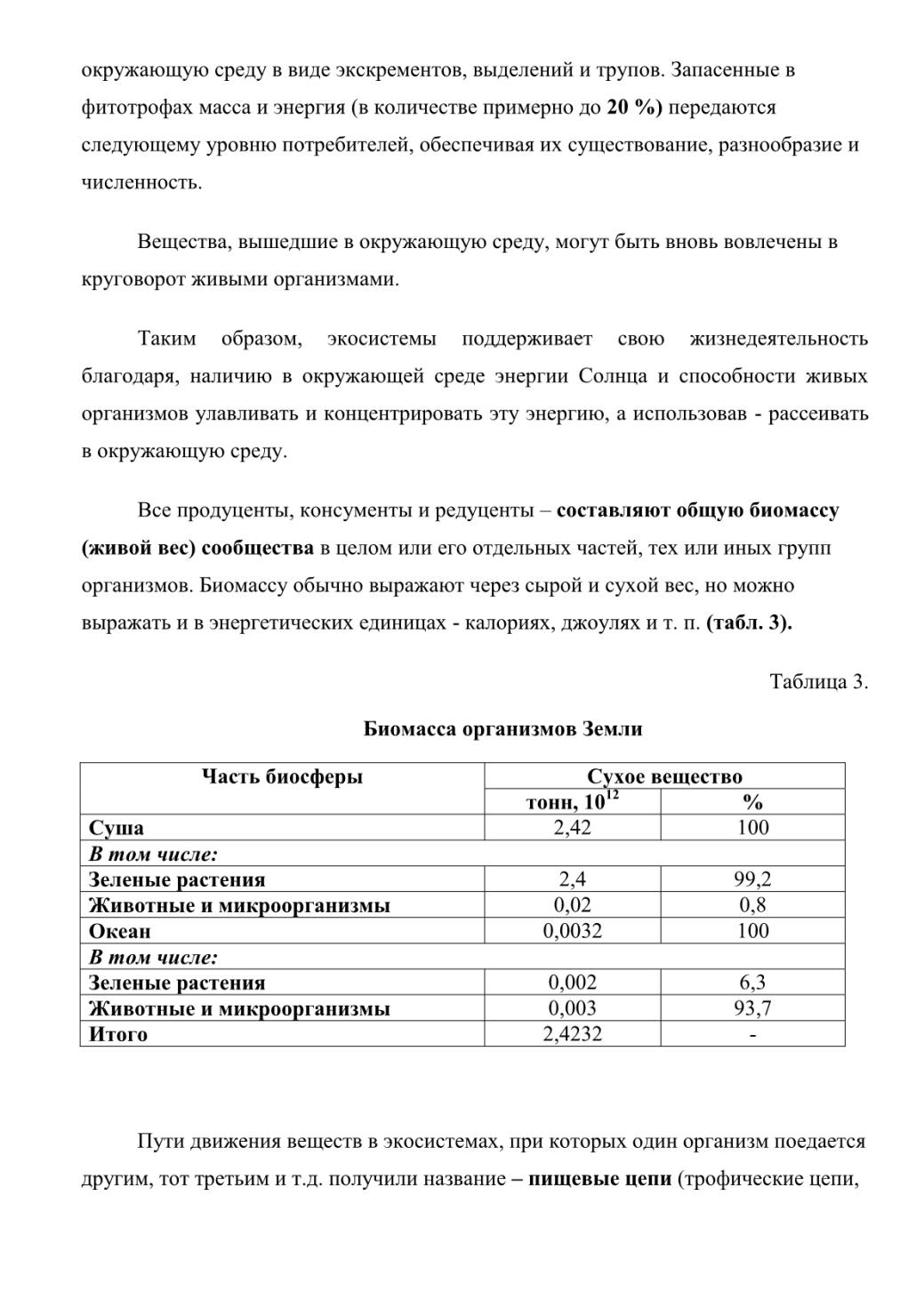 окружающую среду в виде экскрементов, выделений и трупов. Запасенные в фитотрофах масса и энергия (в количестве примерно до 20 %) передаются следующему уровню потребителей, обеспечивая их существование, разнообразие и численность.

Вещества, вышедшие в окружающую среду, могут быть вновь вовлечены в круговорот живыми организмами.

Таким образом, экосистемы поддерживает свою жизнедеятельность благодаря, наличию в окружающей среде энергии Солнца и способности живых организмов улавливать и концентрировать эту энергию, а использовав - рассеивать в окружающую среду.

Все продуценты, консументы и редуценты – составляют общую биомассу (живой вес) сообщества в целом или его отдельных частей, тех или иных групп организмов. Биомассу обычно выражают через сырой и сухой вес, но можно выражать и в энергетических единицах - калориях, джоулях и т. п. (табл. 3).

Таблица 3.

Биомасса организмов Земли

| Часть биосферы | Сухое вещество | |
|---|---|---|
| | тонн, $10^{12}$ | % |
| Суша | 2,42 | 100 |
| В том числе: | | |
| Зеленые растения | 2,4 | 99,2 |
| Животные и микроорганизмы | 0,02 | 0,8 |
| Океан | 0,0032 | 100 |
| В том числе: | | |
| Зеленые растения | 0,002 | 6,3 |
| Животные и микроорганизмы | 0,003 | 93,7 |
| Итого | 2,4232 | - |

Пути движения веществ в экосистемах, при которых один организм поедается другим, тот третьим и т.д. получили название – пищевые цепи (трофические цепи,